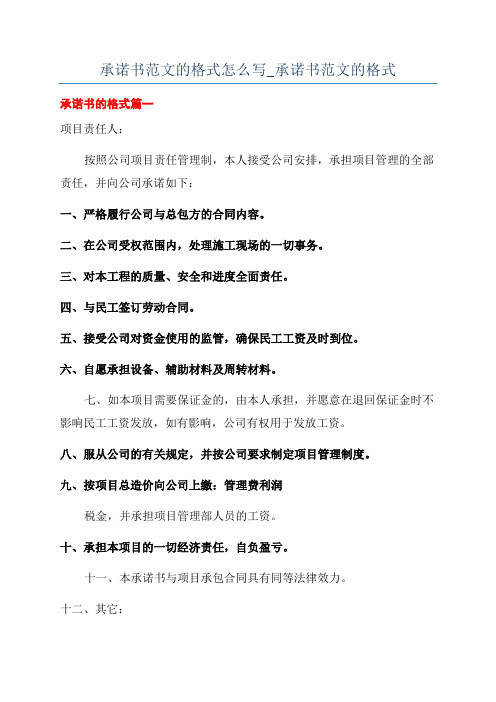 承诺书范文的格式怎么写_承诺书范文的格式

承诺书的格式篇一

项目责任人：

按照公司项目责任管理制，本人接受公司安排，承担项目管理的全部责任，并向公司承诺如下：

一、严格履行公司与总包方的合同内容。

二、在公司受权范围内，处理施工现场的一切事务。

三、对本工程的质量、安全和进度全面责任。

四、与民工签订劳动合同。

五、接受公司对资金使用的监管，确保民工工资及时到位。

六、自愿承担设备、辅助材料及周转材料。

七、如本项目需要保证金的，由本人承担，并愿意在退回保证金时不影响民工工资发放，如有影响，公司有权用于发放工资。

八、服从公司的有关规定，并按公司要求制定项目管理制度。

九、按项目总造价向公司上缴：管理费利润

税金，并承担项目管理部人员的工资。

十、承担本项目的一切经济责任，自负盈亏。

十一、本承诺书与项目承包合同具有同等法律效力。

十二、其它：